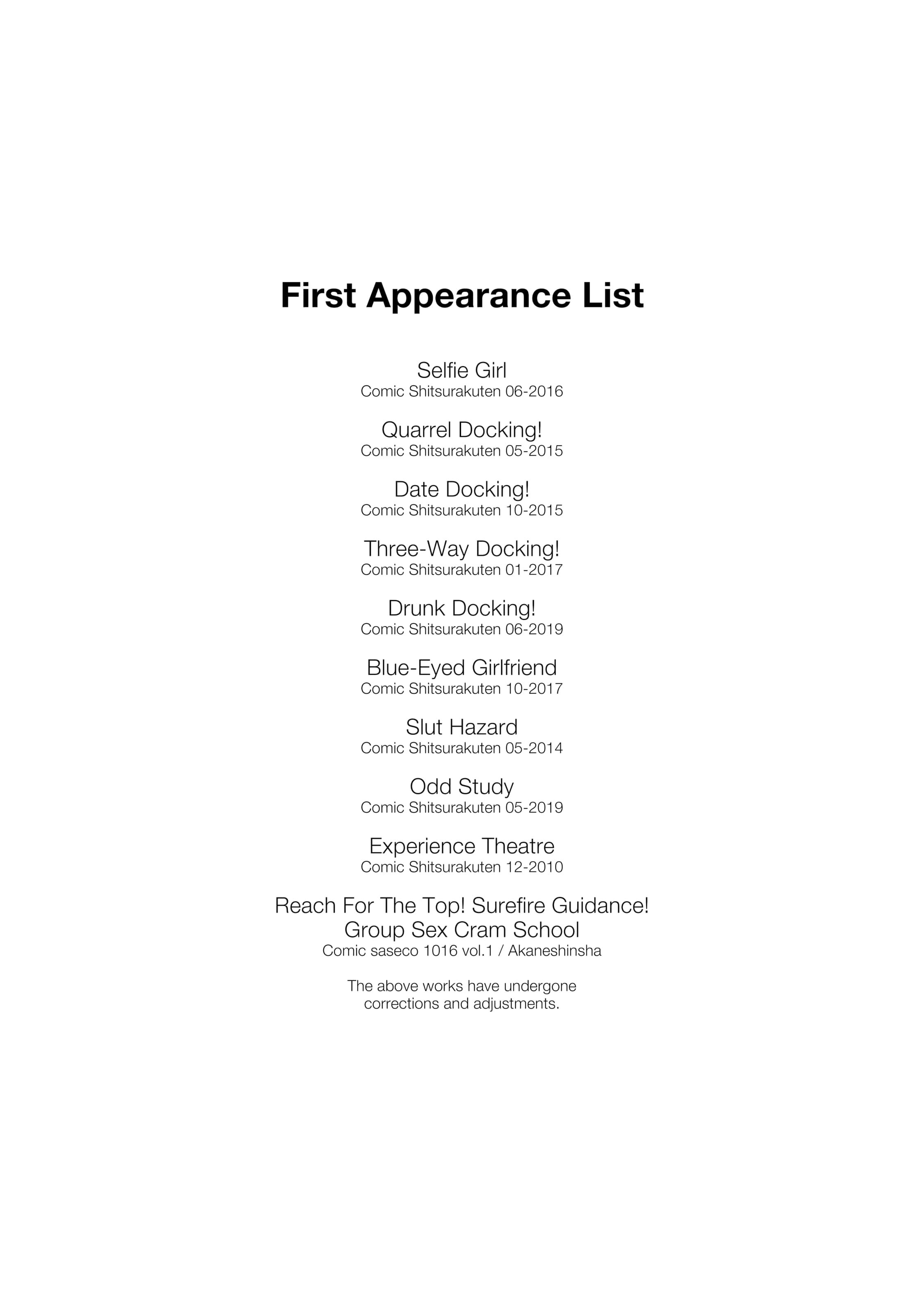 First Appearance List

Selfie Girl
Comic Shitsurakuten 06-2016

Quarrel Docking!
Comic Shitsurakuten 05-2015

Date Docking!
Comic Shitsurakuten 10-2015

Three-Way Docking!
Comic Shitsurakuten 01-2017

Drunk Docking!
Comic Shitsurakuten 06-2019

Blue-Eyed Girlfriend
Comic Shitsurakuten 10-2017

Slut Hazard
Comic Shitsurakuten 05-2014

Odd Study
Comic Shitsurakuten 05-2019

Experience Theatre
Comic Shitsurakuten 12-2010

Reach For The Top! Surefire Guidance!
Group Sex Cram School
Comic saseco 1016 vol.1 / Akaneshinsha

The above works have undergone corrections and adjustments.